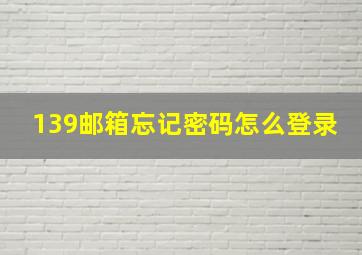 139邮箱忘记密码怎么登录